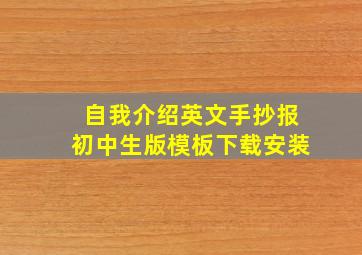 自我介绍英文手抄报
初中生版模板下载安装